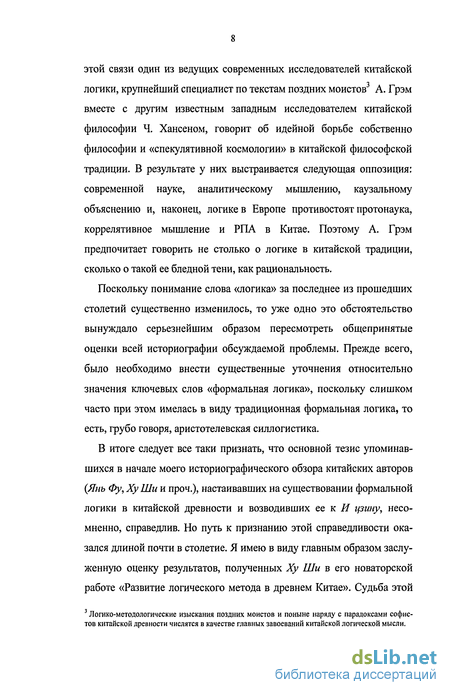 8

этой связи один из ведущих современных исследователей китайской логики, крупнейший специалист по текстам поздних моистов$^3$ А. Грэм вместе с другим известным западным исследователем китайской философии Ч. Хансеном, говорит об идейной борьбе собственно философии и «спекулятивной космологии» в китайской философской традиции. В результате у них выстраивается следующая оппозиция: современной науке, аналитическому мышлению, каузальному объяснению и, наконец, логике в Европе противостоят протонаука, коррелятивное мышление и РПА в Китае. Поэтому А. Грэм предпочитает говорить не столько о логике в китайской традиции, сколько о такой ее бледной тени, как рациональность.

Поскольку понимание слова «логика» за последнее из прошедших столетий существенно изменилось, то уже одно это обстоятельство вынуждало серьезнейшим образом пересмотреть общепринятые оценки всей историографии обсуждаемой проблемы. Прежде всего, было необходимо внести существенные уточнения относительно значения ключевых слов «формальная логика», поскольку слишком часто при этом имелась в виду традиционная формальная логика, то есть, грубо говоря, аристотелевская силлогистика.

В итоге следует все таки признать, что основной тезис упоминавшихся в начале моего историографического обзора китайских авторов (Янь Фу, Ху Ши и проч.), настаивавших на существовании формальной логики в китайской древности и возводивших ее к И цзину, несомненно, справедлив. Но путь к признанию этой справедливости оказался длиной почти в столетие. Я имею в виду главным образом заслуженную оценку результатов, полученных Ху Ши в его новаторской работе «Развитие логического метода в древнем Китае». Судьба этой

$^3$ Логико-методологические изыскания поздних моистов и поныне наряду с парадоксами софистов китайской древности числятся в качестве главных завоеваний китайской логической мысли.

dsLib.net
библиотека диссертаций